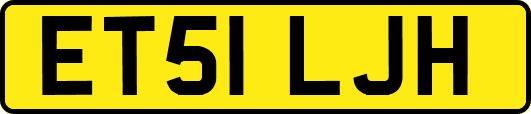 ET51 LJH